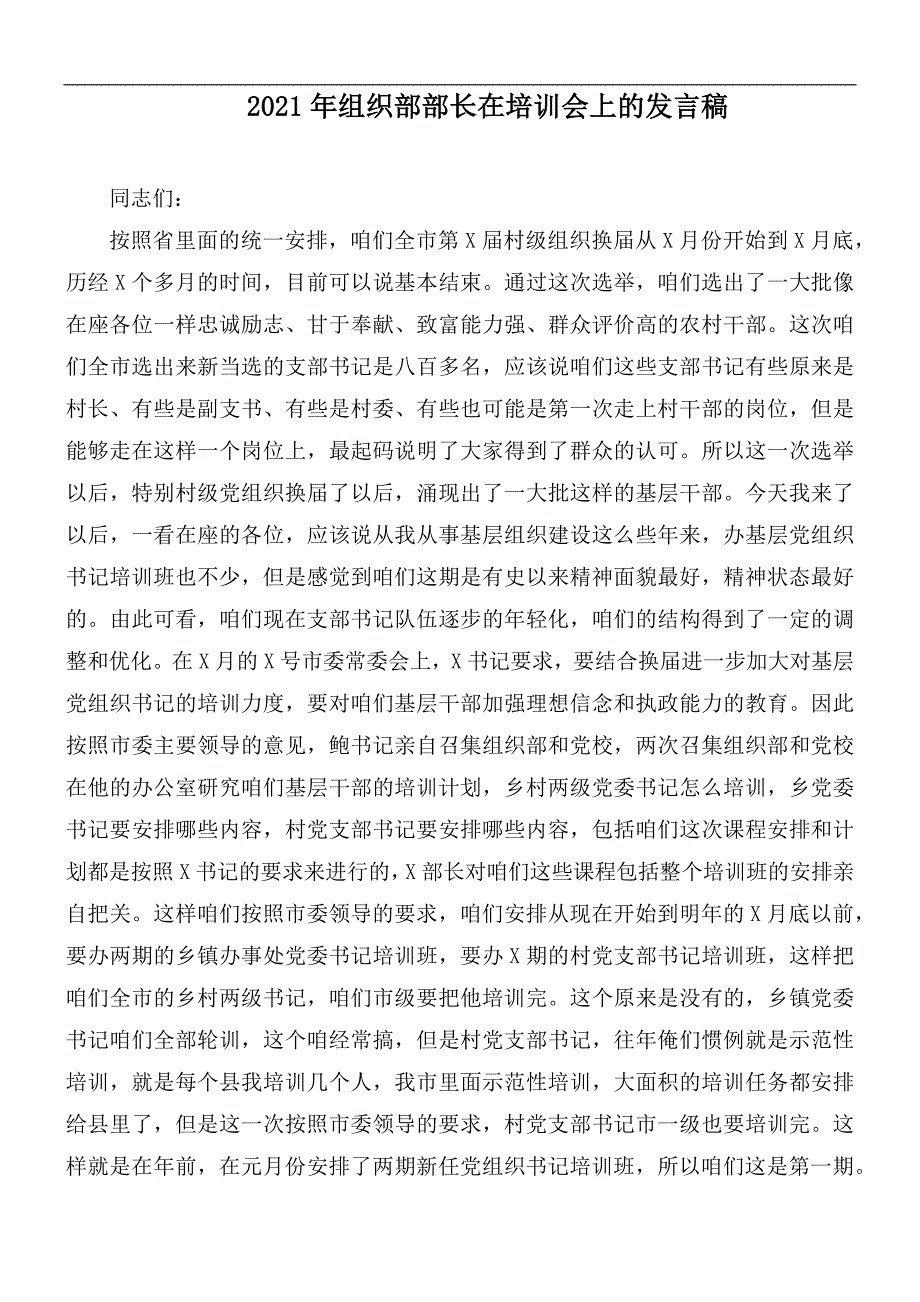 2021年组织部部长在培训会上的发言稿

同志们：

按照省里面的统一安排，咱们全市第X届村级组织换届从X月份开始到X月底，历经X个多月的时间，目前可以说基本结束。通过这次选举，咱们选出了一大批像在座各位一样忠诚励志、甘于奉献、致富能力强、群众评价高的农村干部。这次咱们全市选出来新当选的支部书记是八百多名，应该说咱们这些支部书记有些原来是村长、有些是副支书、有些是村委、有些也可能是第一次走上村干部的岗位，但是能够走在这样一个岗位上，最起码说明了大家得到了群众的认可。所以这一次选举以后，特别村级党组织换届了以后，涌现出了一大批这样的基层干部。今天我来了以后，一看在座的各位，应该说从我从事基层组织建设这么些年来，办基层党组织书记培训班也不少，但是感觉到咱们这期是有史以来精神面貌最好，精神状态最好的。由此可看，咱们现在支部书记队伍逐步的年轻化，咱们的结构得到了一定的调整和优化。在X月的X号市委常委会上，X书记要求，要结合换届进一步加大对基层党组织书记的培训力度，要对咱们基层干部加强理想信念和执政能力的教育。因此按照市委主要领导的意见，鲍书记亲自召集组织部和党校，两次召集组织部和党校在他的办公室研究咱们基层干部的培训计划，乡村两级党委书记怎么培训，乡党委书记要安排哪些内容，村党支部书记要安排哪些内容，包括咱们这次课程安排和计划都是按照X书记的要求来进行的，X部长对咱们这些课程包括整个培训班的安排亲自把关。这样咱们按照市委领导的要求，咱们安排从现在开始到明年的X月底以前，要办两期的乡镇办事处党委书记培训班，要办X期的村党支部书记培训班，这样把咱们全市的乡村两级书记，咱们市级要把他培训完。这个原来是没有的，乡镇党委书记咱们全部轮训，这个咱经常搞，但是村党支部书记，往年俺们惯例就是示范性培训，就是每个县我培训几个人，我市里面示范性培训，大面积的培训任务都安排给县里了，但是这一次按照市委领导的要求，村党支部书记市一级也要培训完。这样就是在年前，在元月份安排了两期新任党组织书记培训班，所以咱们这是第一期。